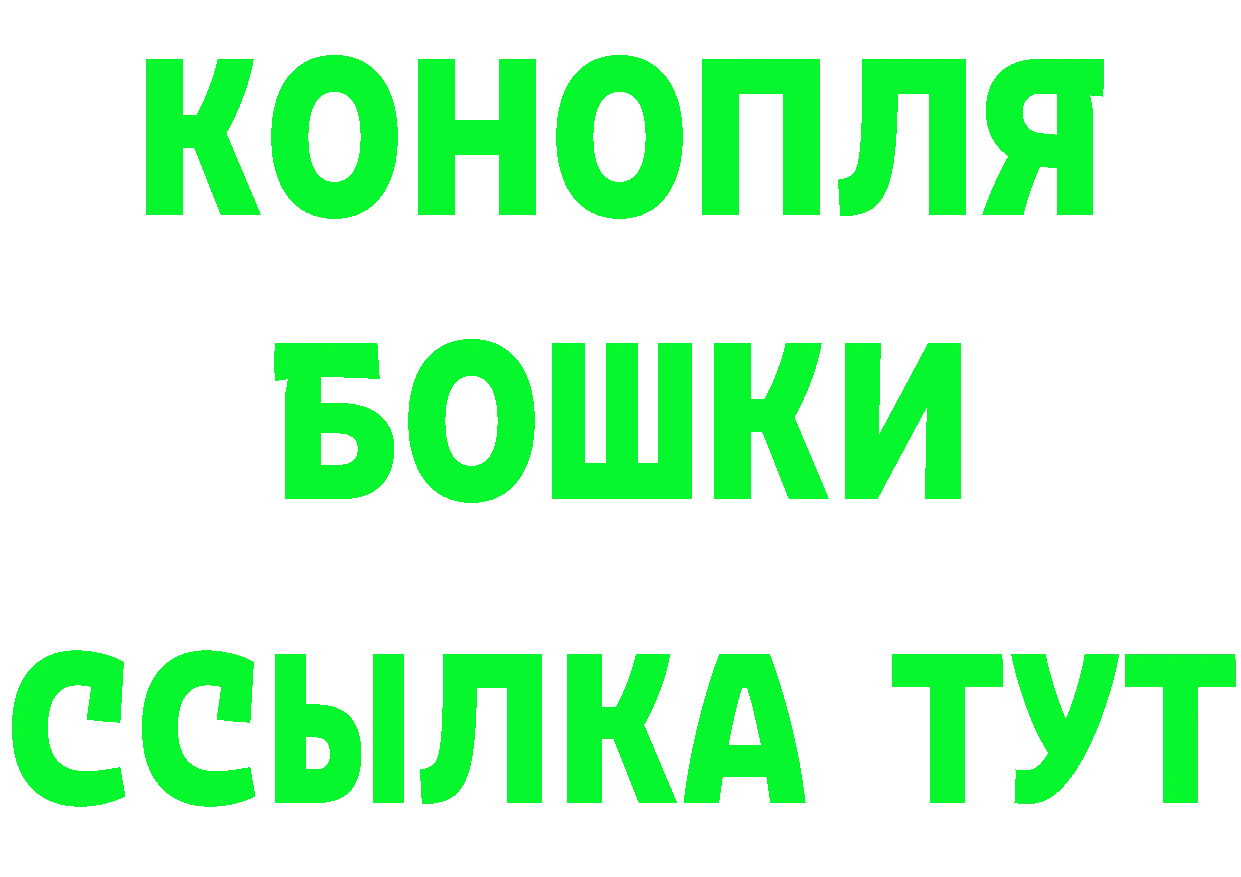 КОНОПЛЯ
БОШКИ
ССЫЛКА ТУТ